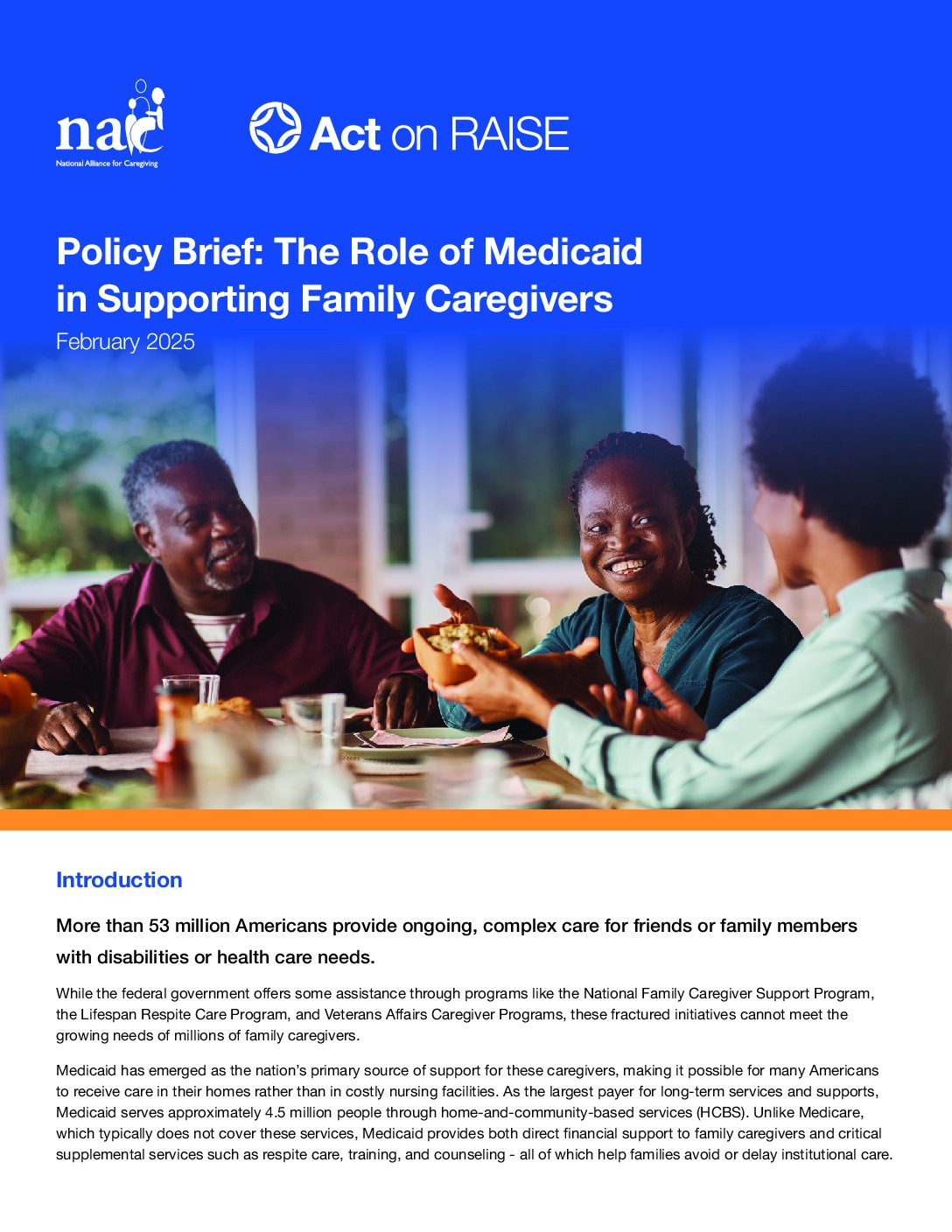 nac
National Alliance for Caregiving

Act on RAISE

Policy Brief: The Role of Medicaid in Supporting Family Caregivers

February 2025

Introduction

More than 53 million Americans provide ongoing, complex care for friends or family members with disabilities or health care needs.

While the federal government offers some assistance through programs like the National Family Caregiver Support Program, the Lifespan Respite Care Program, and Veterans Affairs Caregiver Programs, these fractured initiatives cannot meet the growing needs of millions of family caregivers.

Medicaid has emerged as the nation's primary source of support for these caregivers, making it possible for many Americans to receive care in their homes rather than in costly nursing facilities. As the largest payer for long-term services and supports, Medicaid serves approximately 4.5 million people through home-and-community-based services (HCBS). Unlike Medicare, which typically does not cover these services, Medicaid provides both direct financial support to family caregivers and critical supplemental services such as respite care, training, and counseling - all of which help families avoid or delay institutional care.